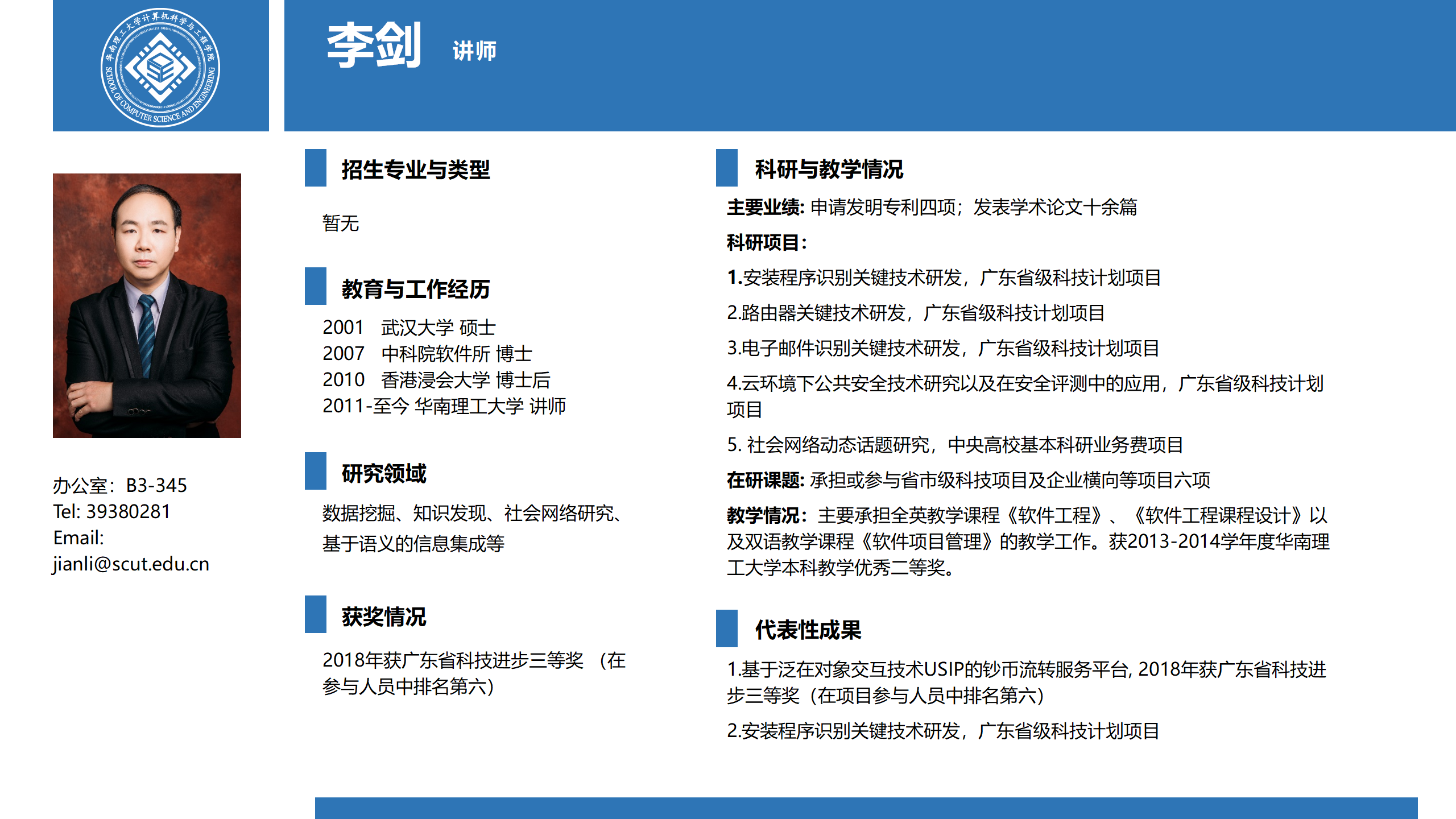 华南理工大学计算机科学与工程学院
SCHOOL OF COMPUTER SCIENCE AND ENGINEERING

李剑 讲师

办公室：B3-345
Tel: 39380281
Email:
jianli@scut.edu.cn

招生专业与类型

暂无

教育与工作经历

2001 武汉大学 硕士
2007 中科院软件所 博士
2010 香港浸会大学 博士后
2011-至今 华南理工大学 讲师

研究领域

数据挖掘、知识发现、社会网络研究、基于语义的信息集成等

获奖情况

2018年获广东省科技进步三等奖 （在参与人员中排名第六）

科研与教学情况

主要业绩: 申请发明专利四项；发表学术论文十余篇

科研项目：

1.安装程序识别关键技术研发，广东省级科技计划项目

2.路由器关键技术研发，广东省级科技计划项目

3.电子邮件识别关键技术研发，广东省级科技计划项目

4.云环境下公共安全技术研究以及在安全评测中的应用，广东省级科技计划项目

5. 社会网络动态话题研究，中央高校基本科研业务费项目

在研课题: 承担或参与省市级科技项目及企业横向等项目六项

教学情况：主要承担全英教学课程《软件工程》、《软件工程课程设计》以及双语教学课程《软件项目管理》的教学工作。获2013-2014学年度华南理工大学本科教学优秀二等奖。

代表性成果

1.基于泛在对象交互技术USIP的钞币流转服务平台, 2018年获广东省科技进步三等奖（在项目参与人员中排名第六）

2.安装程序识别关键技术研发，广东省级科技计划项目